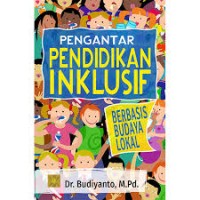 PENGANTAR
PENDIDIKAN
INKLUSIF

BERBASIS
BUDAYA
LOKAL

Dr. Budiyanto, M.Pd.